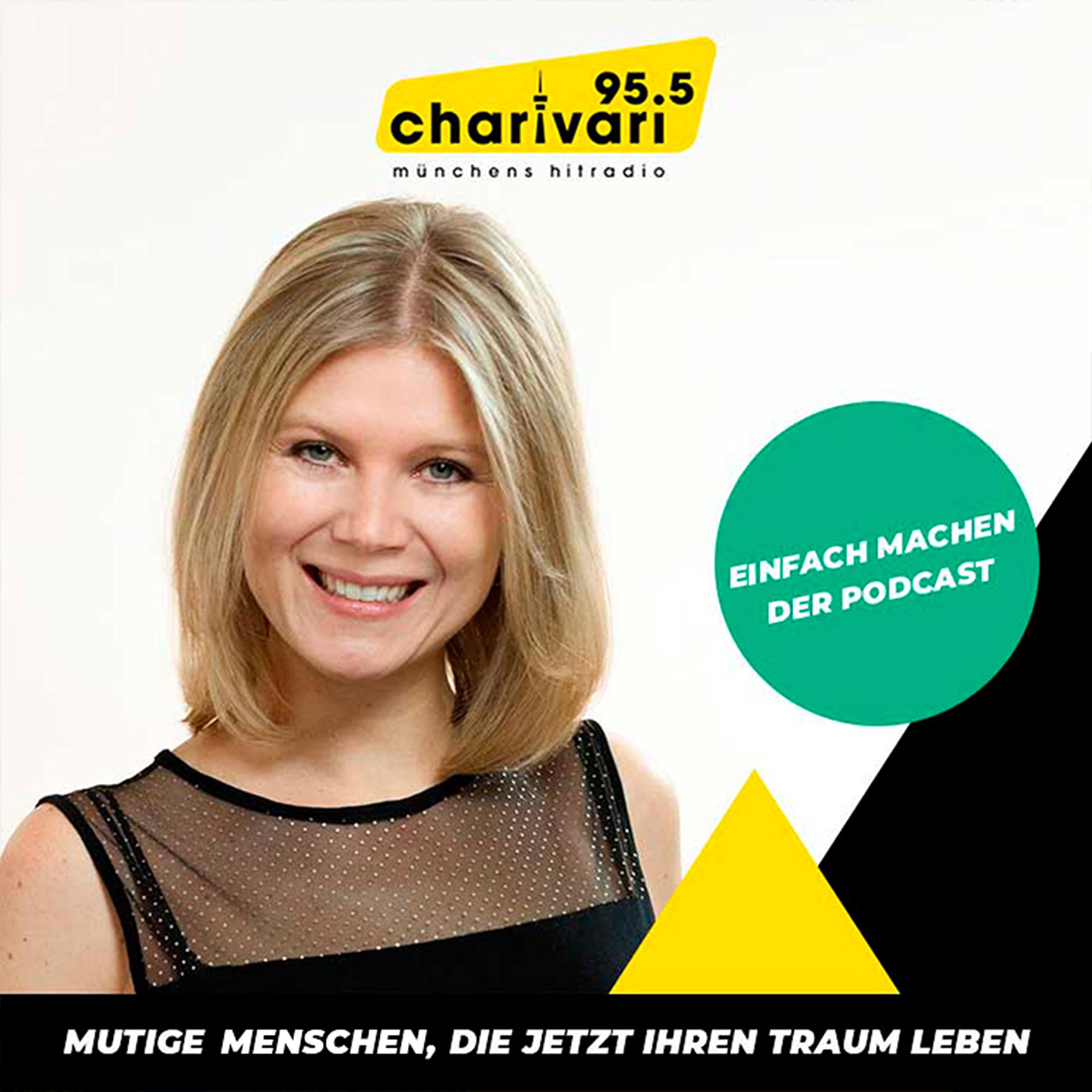 95.5
charivari
münchens hitradio

EINFACH MACHEN
DER PODCAST

MUTIGE MENSCHEN, DIE JETZT IHREN TRAUM LEBEN